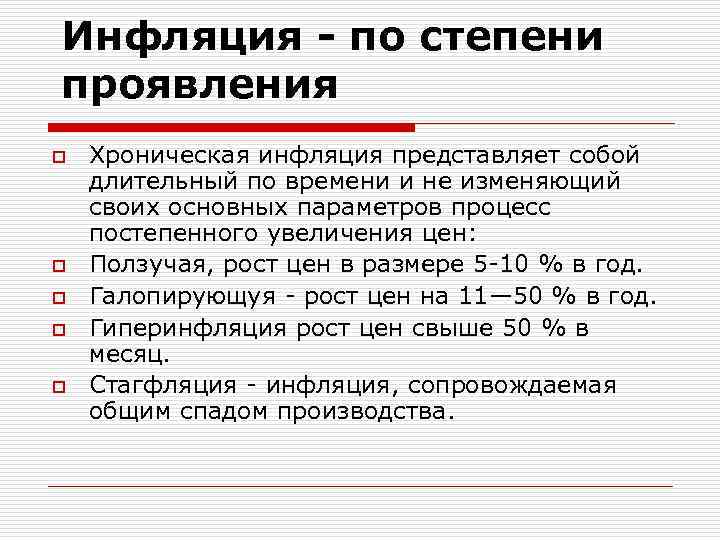 Инфляция - по степени проявления

Хроническая инфляция представляет собой длительный по времени и не изменяющий своих основных параметров процесс постепенного увеличения цен:

Ползучая, рост цен в размере 5-10 % в год.

Галопирующуя - рост цен на 11—50 % в год.

Гиперинфляция рост цен свыше 50 % в месяц.

Стагфляция - инфляция, сопровождаемая общим спадом производства.